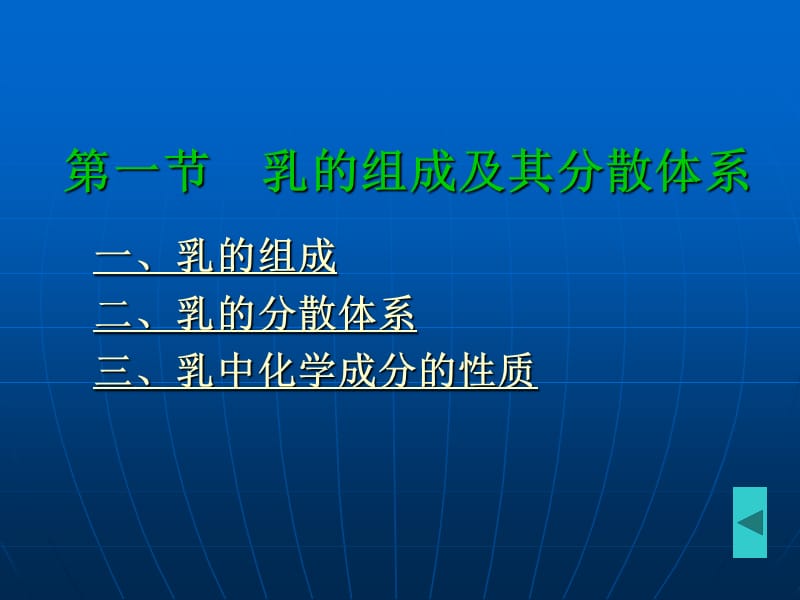 第一节　乳的组成及其分散体系

一、乳的组成
二、乳的分散体系
三、乳中化学成分的性质